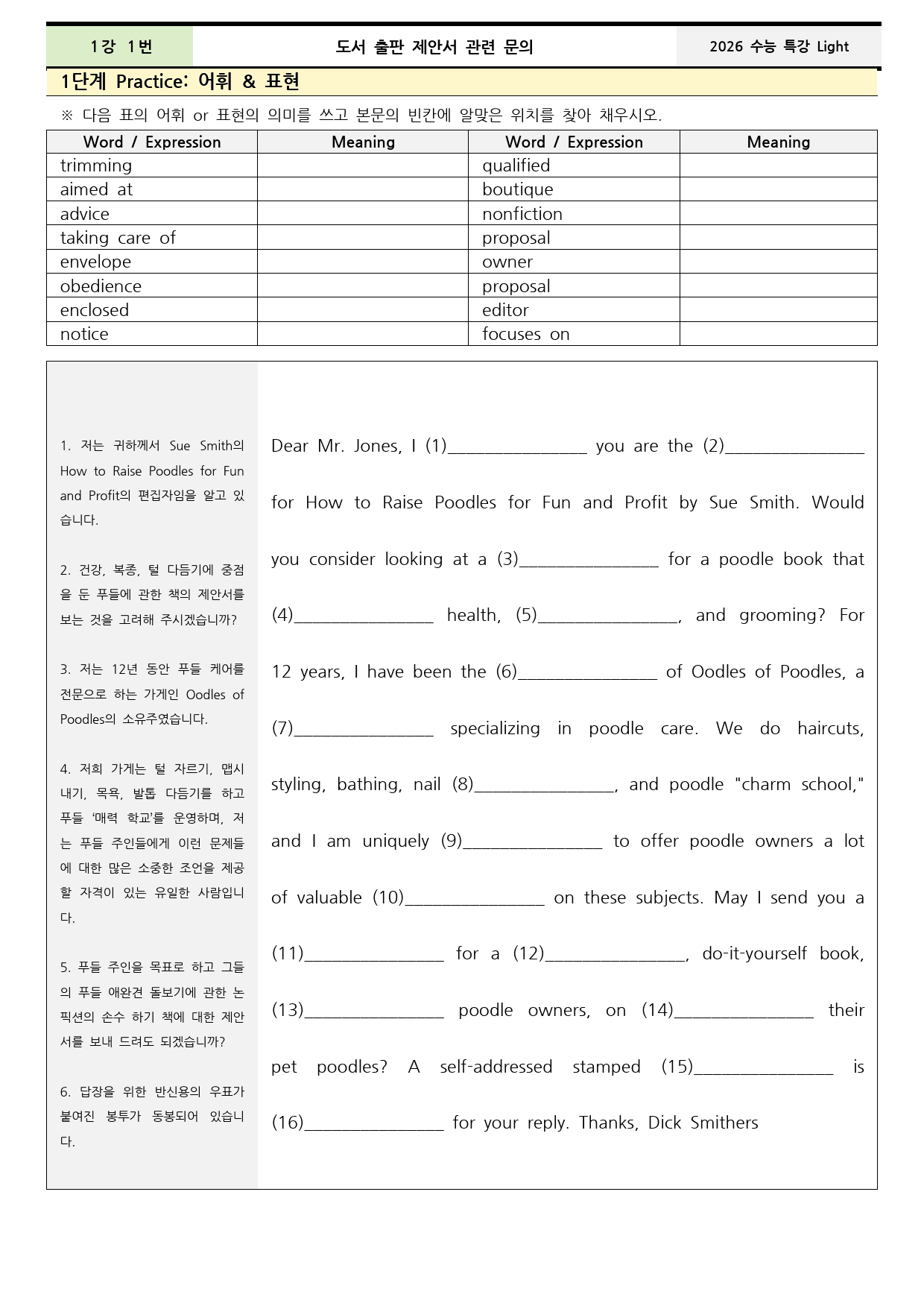 1강 1번 도서 출판 제안서 관련 문의 2026 수능 특강 Light

1단계 Practice: 어휘 & 표현

※ 다음 표의 어휘 or 표현의 의미를 쓰고 본문의 빈칸에 알맞은 위치를 찾아 채우시오.

| Word / Expression | Meaning | Word / Expression | Meaning |
|---|---|---|---|
| trimming | | qualified | |
| aimed at | | boutique | |
| advice | | nonfiction | |
| taking care of | | proposal | |
| envelope | | owner | |
| obedience | | proposal | |
| enclosed | | editor | |
| notice | | focuses on | |

1. 저는 귀하께서 Sue Smith의 How to Raise Poodles for Fun and Profit의 편집자임을 알고 있습니다.

2. 건강, 복종, 털 다듬기에 중점을 둔 푸들에 관한 책의 제안서를 보는 것을 고려해 주시겠습니까?

3. 저는 12년 동안 푸들 케어를 전문으로 하는 가게인 Oodles of Poodles의 소유주였습니다.

4. 저희 가게는 털 자르기, 맵시 내기, 목욕, 발톱 다듬기를 하고 푸들 '매력 학교'를 운영하며, 저는 푸들 주인들에게 이런 문제들에 대한 많은 소중한 조언을 제공할 자격이 있는 유일한 사람입니다.

5. 푸들 주인을 목표로 하고 그들의 푸들 애완견 돌보기에 관한 논픽션의 손수 하기 책에 대한 제안서를 보내 드려도 되겠습니까?

6. 답장을 위한 반신용의 우표가 붙여진 봉투가 동봉되어 있습니다.

Dear Mr. Jones, I (1)____ you are the (2)____ for How to Raise Poodles for Fun and Profit by Sue Smith. Would you consider looking at a (3)____ for a poodle book that (4)____ health, (5)____, and grooming? For 12 years, I have been the (6)____ of Oodles of Poodles, a (7)____ specializing in poodle care. We do haircuts, styling, bathing, nail (8)____, and poodle "charm school," and I am uniquely (9)____ to offer poodle owners a lot of valuable (10)____ on these subjects. May I send you a (11)____ for a (12)____, do-it-yourself book, (13)____ poodle owners, on (14)____ their pet poodles? A self-addressed stamped (15)____ is (16)____ for your reply. Thanks, Dick Smithers